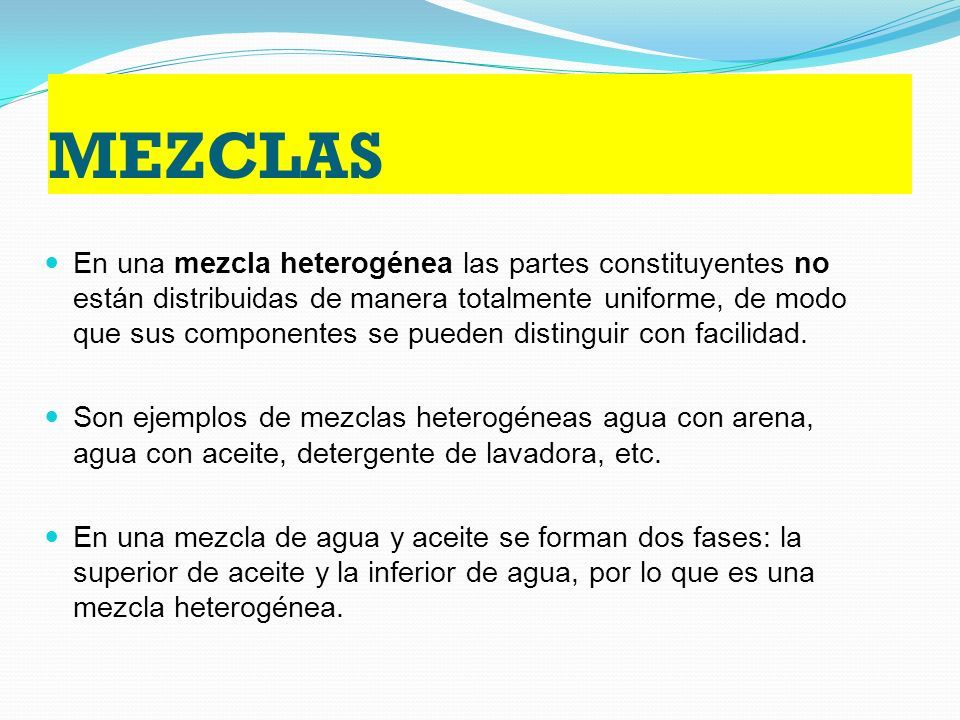 MEZCLAS

En una mezcla heterogénea las partes constituyentes no están distribuidas de manera totalmente uniforme, de modo que sus componentes se pueden distinguir con facilidad.

Son ejemplos de mezclas heterogéneas agua con arena, agua con aceite, detergente de lavadora, etc.

En una mezcla de agua y aceite se forman dos fases: la superior de aceite y la inferior de agua, por lo que es una mezcla heterogénea.